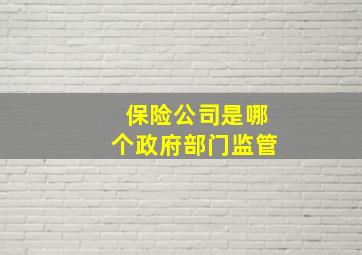 保险公司是哪个政府部门监管